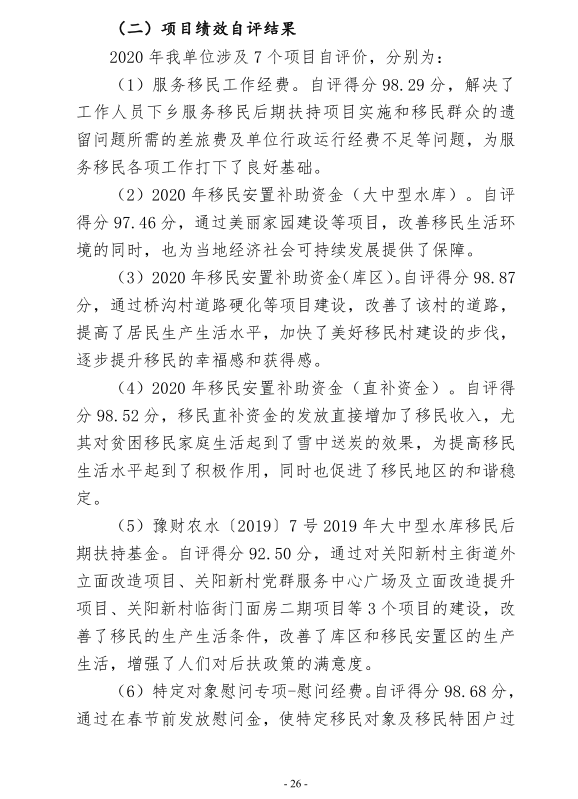 （二）项目绩效自评结果

2020 年我单位涉及 7 个项目自评价，分别为：

（1）服务移民工作经费。自评得分 98.29 分，解决了工作人员下乡服务移民后期扶持项目实施和移民群众的遗留问题所需的差旅费及单位行政运行经费不足等问题，为服务移民各项工作打下了良好基础。

（2）2020 年移民安置补助资金（大中型水库）。自评得分 97.46 分，通过美丽家园建设等项目，改善移民生活环境的同时，也为当地经济社会可持续发展提供了保障。

（3）2020 年移民安置补助资金(库区)。自评得分 98.87 分，通过桥沟村道路硬化等项目建设，改善了该村的道路，提高了居民生产生活水平，加快了美好移民村建设的步伐，逐步提升移民的幸福感和获得感。

（4）2020 年移民安置补助资金（直补资金）。自评得分 98.52 分，移民直补资金的发放直接增加了移民收入，尤其对贫困移民家庭生活起到了雪中送炭的效果，为提高移民生活水平起到了积极作用，同时也促进了移民地区的和谐稳定。

（5）豫财农水〔2019〕7 号 2019 年大中型水库移民后期扶持基金。自评得分 92.50 分，通过对关阳新村主街道外立面改造项目、关阳新村党群服务中心广场及立面改造提升项目、关阳新村临街门面房二期项目等 3 个项目的建设，改善了移民的生产生活条件，改善了库区和移民安置区的生产生活，增强了人们对后扶政策的满意度。

（6）特定对象慰问专项-慰问经费。自评得分 98.68 分，通过在春节前发放慰问金，使特定移民对象及移民特困户过

- 26 -